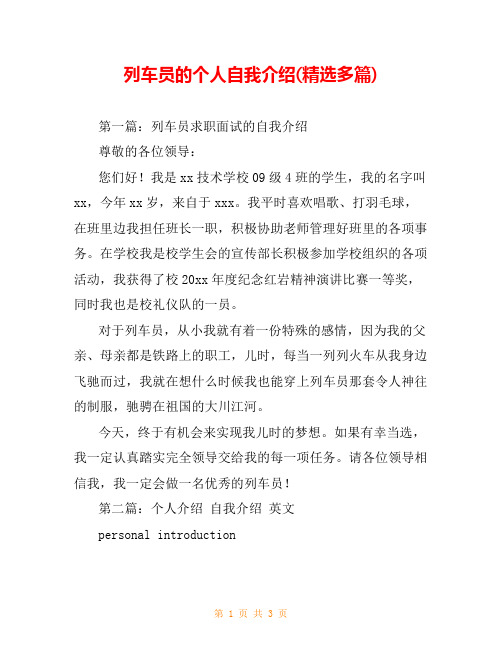 列车员的个人自我介绍(精选多篇)

第一篇：列车员求职面试的自我介绍

尊敬的各位领导：

您们好！我是xx技术学校09级4班的学生，我的名字叫xx，今年xx岁，来自于xxx。我平时喜欢唱歌、打羽毛球，在班里边我担任班长一职，积极协助老师管理好班里的各项事务。在学校我是校学生会的宣传部长积极参加学校组织的各项活动，我获得了校20xx年度纪念红岩精神演讲比赛一等奖，同时我也是校礼仪队的一员。

对于列车员，从小我就有着一份特殊的感情，因为我的父亲、母亲都是铁路上的职工，儿时，每当一列列火车从我身边飞驰而过，我就在想什么时候我也能穿上列车员那套令人神往的制服，驰骋在祖国的大川江河。

今天，终于有机会来实现我儿时的梦想。如果有幸当选，我一定认真踏实完全领导交给我的每一项任务。请各位领导相信我，我一定会做一名优秀的列车员！

第二篇：个人介绍 自我介绍 英文

personal introduction

第 1 页 共 3 页